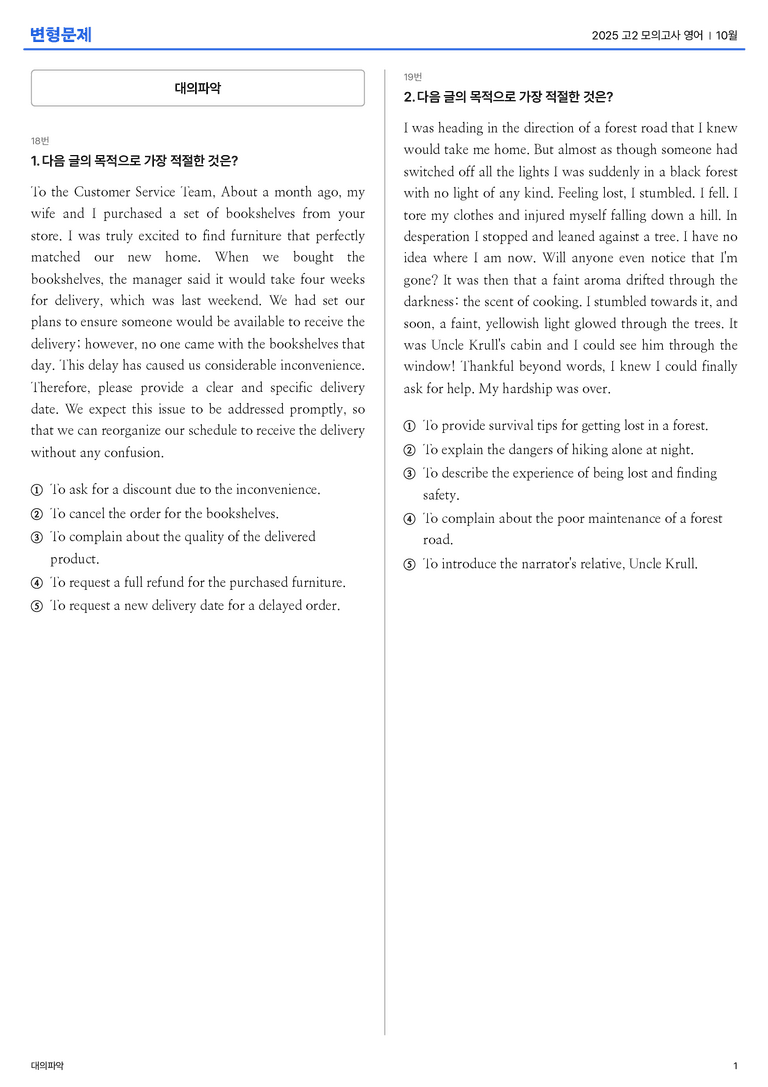 변형문제

2025 고2 모의고사 영어 | 10월

대의파악

18번

1. 다음 글의 목적으로 가장 적절한 것은?

To the Customer Service Team, About a month ago, my wife and I purchased a set of bookshelves from your store. I was truly excited to find furniture that perfectly matched our new home. When we bought the bookshelves, the manager said it would take four weeks for delivery, which was last weekend. We had set our plans to ensure someone would be available to receive the delivery; however, no one came with the bookshelves that day. This delay has caused us considerable inconvenience. Therefore, please provide a clear and specific delivery date. We expect this issue to be addressed promptly, so that we can reorganize our schedule to receive the delivery without any confusion.

① To ask for a discount due to the inconvenience.
② To cancel the order for the bookshelves.
③ To complain about the quality of the delivered product.
④ To request a full refund for the purchased furniture.
⑤ To request a new delivery date for a delayed order.

19번

2. 다음 글의 목적으로 가장 적절한 것은?

I was heading in the direction of a forest road that I knew would take me home. But almost as though someone had switched off all the lights I was suddenly in a black forest with no light of any kind. Feeling lost, I stumbled. I fell. I tore my clothes and injured myself falling down a hill. In desperation I stopped and leaned against a tree. I have no idea where I am now. Will anyone even notice that I'm gone? It was then that a faint aroma drifted through the darkness: the scent of cooking. I stumbled towards it, and soon, a faint, yellowish light glowed through the trees. It was Uncle Krull's cabin and I could see him through the window! Thankful beyond words, I knew I could finally ask for help. My hardship was over.

① To provide survival tips for getting lost in a forest.
② To explain the dangers of hiking alone at night.
③ To describe the experience of being lost and finding safety.
④ To complain about the poor maintenance of a forest road.
⑤ To introduce the narrator's relative, Uncle Krull.

대의파악

1